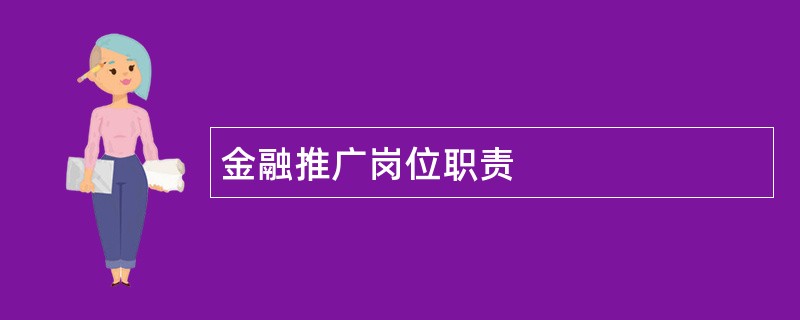 金融推广岗位职责